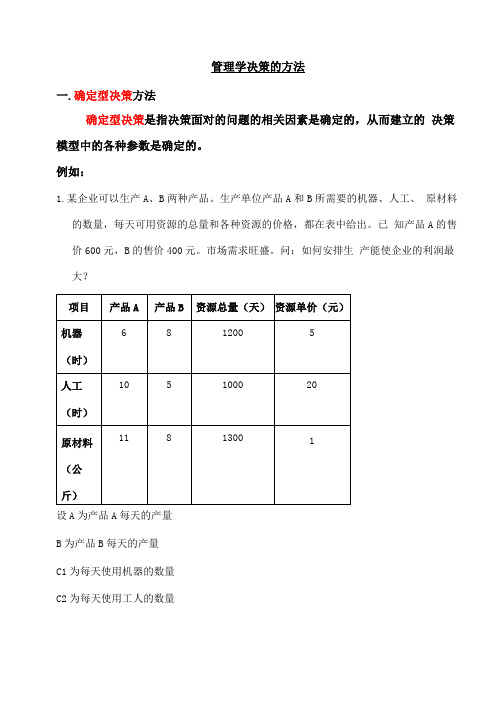 管理学决策的方法

一. 确定型决策方法

确定型决策是指决策面对的问题的相关因素是确定的，从而建立的 决策模型中的各种参数是确定的。

例如：

1. 某企业可以生产 A、B 两种产品。生产单位产品 A 和 B 所需要的机器、人工、 原材料的数量，每天可用资源的总量和各种资源的价格，都在表中给出。已 知产品 A 的售价 600 元，B 的售价 400 元。市场需求旺盛。问：如何安排生 产能使企业的利润最大？

| 项目 | 产品 A | 产品 B | 资源总量（天） | 资源单价（元） |
|---|---|---|---|---|
| 机器（时） | 6 | 8 | 1200 | 5 |
| 人工（时） | 10 | 5 | 1000 | 20 |
| 原材料（公斤） | 11 | 8 | 1300 | 1 |

设 A 为产品 A 每天的产量

B 为产品 B 每天的产量

C1 为每天使用机器的数量

C2 为每天使用工人的数量